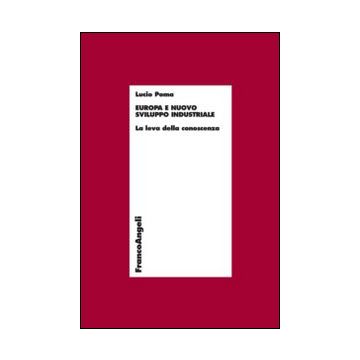 Lucio Poma

EUROPA E NUOVO SVILUPPO INDUSTRIALE

La leva della conoscenza

FrancoAngeli